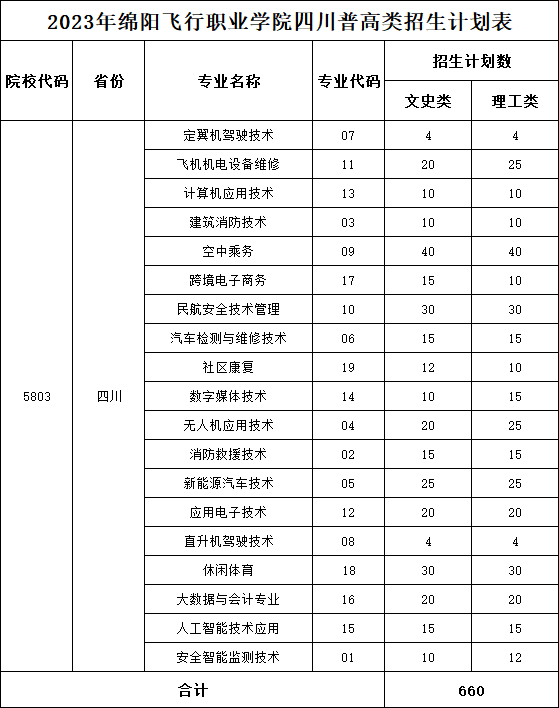 2023年绵阳飞行职业学院四川普高类招生计划表

| 院校代码 | 省份 | 专业名称 | 专业代码 | 招生计划数 文史类 | 招生计划数 理工类 |
|---|---|---|---|---|---|
| 5803 | 四川 | 定翼机驾驶技术 | 07 | 4 | 4 |
| | | 飞机机电设备维修 | 11 | 20 | 25 |
| | | 计算机应用技术 | 13 | 10 | 10 |
| | | 建筑消防技术 | 03 | 10 | 10 |
| | | 空中乘务 | 09 | 40 | 40 |
| | | 跨境电子商务 | 17 | 15 | 10 |
| | | 民航安全技术管理 | 10 | 30 | 30 |
| | | 汽车检测与维修技术 | 06 | 15 | 15 |
| | | 社区康复 | 19 | 12 | 10 |
| | | 数字媒体技术 | 14 | 10 | 15 |
| | | 无人机应用技术 | 04 | 20 | 25 |
| | | 消防救援技术 | 02 | 15 | 15 |
| | | 新能源汽车技术 | 05 | 25 | 25 |
| | | 应用电子技术 | 12 | 20 | 20 |
| | | 直升机驾驶技术 | 08 | 4 | 4 |
| | | 休闲体育 | 18 | 30 | 30 |
| | | 大数据与会计专业 | 16 | 20 | 20 |
| | | 人工智能技术应用 | 15 | 15 | 15 |
| | | 安全智能监测技术 | 01 | 10 | 12 |
| 合计 | | | | 660 | |